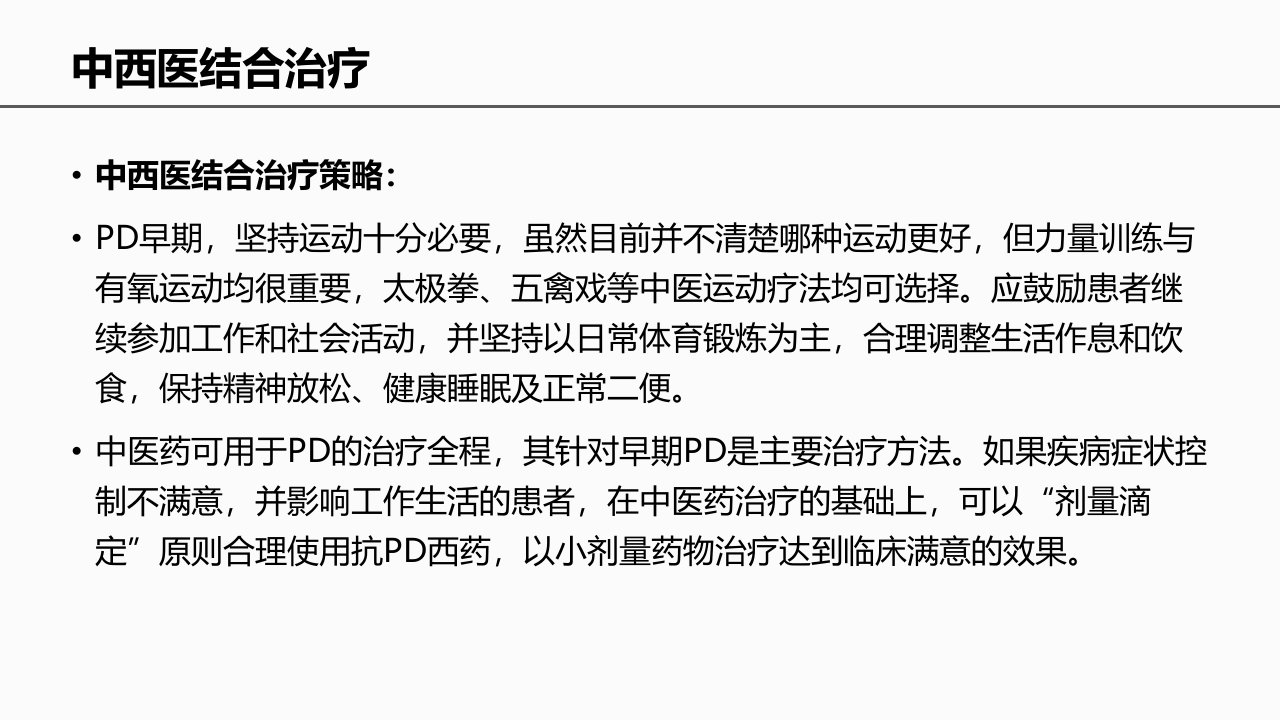 中西医结合治疗

• 中西医结合治疗策略：

• PD早期，坚持运动十分必要，虽然目前并不清楚哪种运动更好，但力量训练与有氧运动均很重要，太极拳、五禽戏等中医运动疗法均可选择。应鼓励患者继续参加工作和社会活动，并坚持以日常体育锻炼为主，合理调整生活作息和饮食，保持精神放松、健康睡眠及正常二便。

• 中医药可用于PD的治疗全程，其针对早期PD是主要治疗方法。如果疾病症状控制不满意，并影响工作生活的患者，在中医药治疗的基础上，可以“剂量滴定”原则合理使用抗PD西药，以小剂量药物治疗达到临床满意的效果。